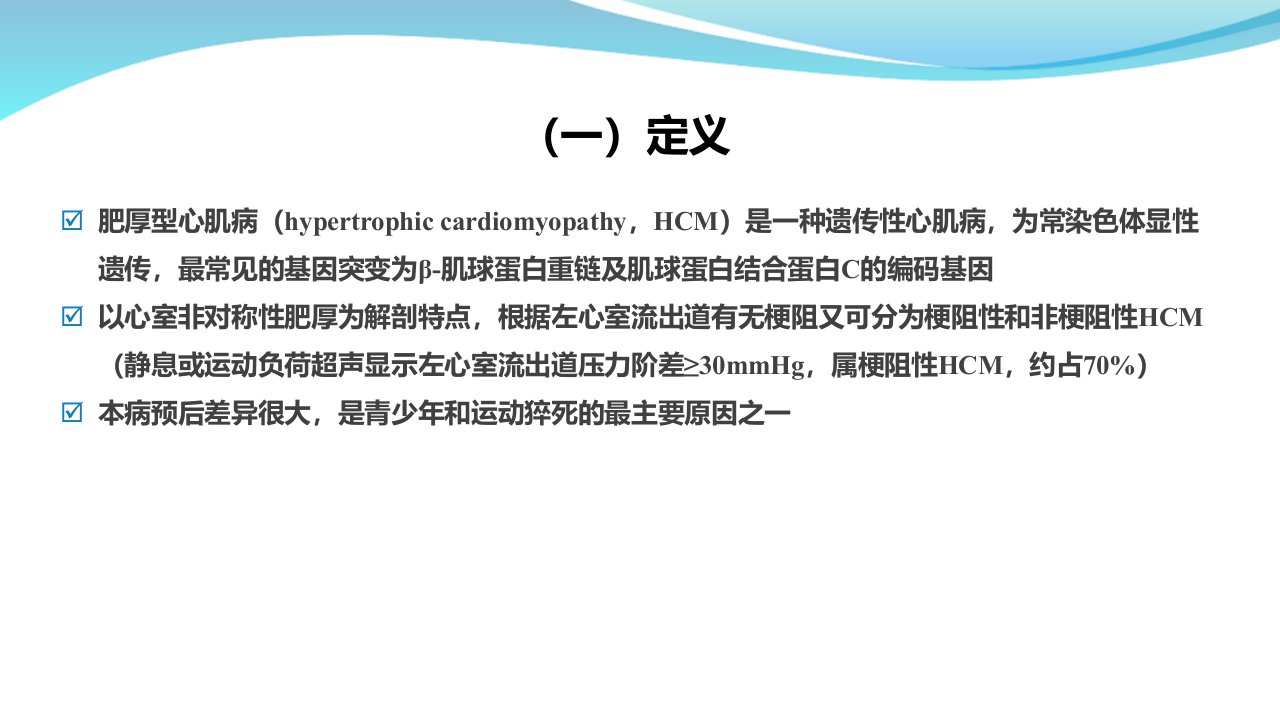 （一）定义

☑ 肥厚型心肌病（hypertrophic cardiomyopathy，HCM）是一种遗传性心肌病，为常染色体显性遗传，最常见的基因突变为β-肌球蛋白重链及肌球蛋白结合蛋白C的编码基因

☑ 以心室非对称性肥厚为解剖特点，根据左心室流出道有无梗阻又可分为梗阻性和非梗阻性HCM（静息或运动负荷超声显示左心室流出道压力阶差≥30mmHg，属梗阻性HCM，约占70%）

☑ 本病预后差异很大，是青少年和运动猝死的最主要原因之一